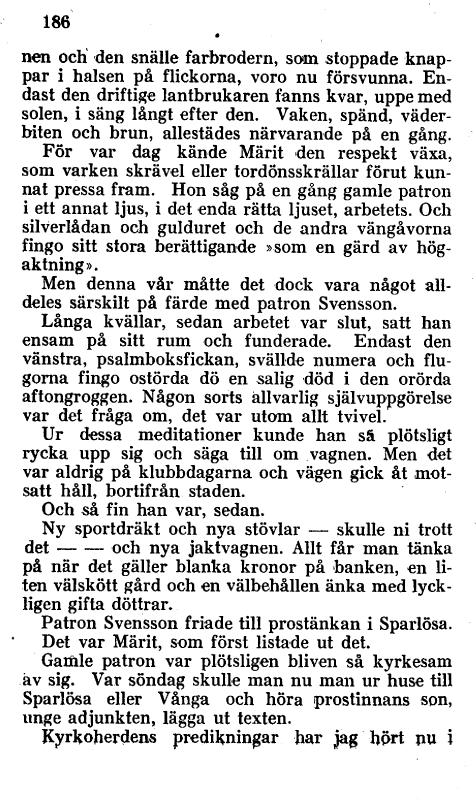 186

nen och den snälle farbrodern, som stoppade knappar i halsen på flickorna, voro nu försvunna. Endast den driftige lantbrukaren fanns kvar, uppe med solen, i säng långt efter den. Vaken, spänd, väderbiten och brun, allestädes närvarande på en gång.

För var dag kände Märit den respekt växa, som varken skrävel eller tordönsskrällar förut kunnat pressa fram. Hon såg på en gång gamle patron i ett annat ljus, i det enda rätta ljuset, arbetets. Och silverlådan och gulduret och de andra vängåvorna fingo sitt stora berättigande »som en gärd av högaktning».

Men denna vår måtte det dock vara något alldeles särskilt på färde med patron Svensson.

Långa kvällar, sedan arbetet var slut, satt han ensam på sitt rum och funderade. Endast den vänstra, psalmboksfickan, svällde numera och flugorna fingo ostörda dö en salig död i den orörda aftongroggen. Någon sorts allvarlig självuppgörelse var det fråga om, det var utom allt tvivel.

Ur dessa meditationer kunde han så plötsligt rycka upp sig och säga till om vagnen. Men det var aldrig på klubbdagarna och vägen gick åt motsatt håll, bortifrån staden.

Och så fin han var, sedan.

Ny sportdräkt och nya stövlar — skulle ni trott det — — och nya jaktvagnen. Allt får man tänka på när det gäller blanka kronor på banken, en liten välskött gård och en välbehållen änka med lyckligen gifta döttrar.

Patron Svensson friade till prostänkan i Sparlösa.

Det var Märit, som först listade ut det.

Gamle patron var plötsligen bliven så kyrkesam av sig. Var söndag skulle man nu man ur huse till Sparlösa eller Vånga och höra prostinnans son, unge adjunkten, lägga ut texten.

Kyrkoherdens predikningar har jag hört nu i